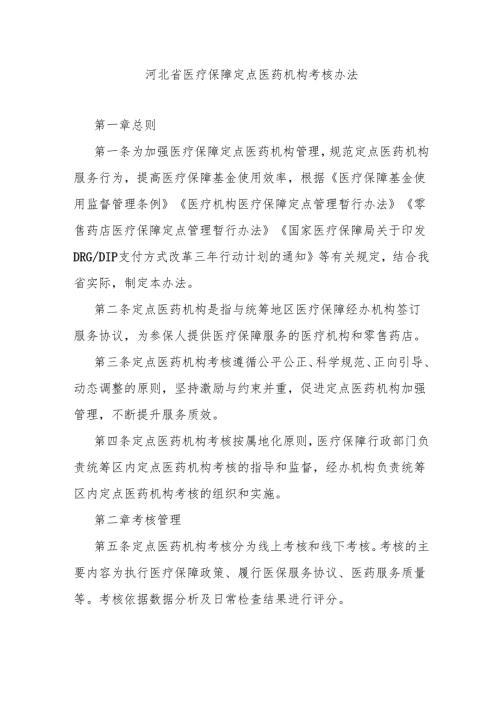 河北省医疗保障定点医药机构考核办法

第一章总则

第一条为加强医疗保障定点医药机构管理，规范定点医药机构服务行为，提高医疗保障基金使用效率，根据《医疗保障基金使用监督管理条例》《医疗机构医疗保障定点管理暂行办法》《零售药店医疗保障定点管理暂行办法》《国家医疗保障局关于印发DRG/DIP支付方式改革三年行动计划的通知》等有关规定，结合我省实际，制定本办法。

第二条定点医药机构是指与统筹地区医疗保障经办机构签订服务协议，为参保人提供医疗保障服务的医疗机构和零售药店。

第三条定点医药机构考核遵循公平公正、科学规范、正向引导、动态调整的原则，坚持激励与约束并重，促进定点医药机构加强管理，不断提升服务质效。

第四条定点医药机构考核按属地化原则，医疗保障行政部门负责统筹区内定点医药机构考核的指导和监督，经办机构负责统筹区内定点医药机构考核的组织和实施。

第二章考核管理

第五条定点医药机构考核分为线上考核和线下考核。考核的主要内容为执行医疗保障政策、履行医保服务协议、医药服务质量等。考核依据数据分析及日常检查结果进行评分。